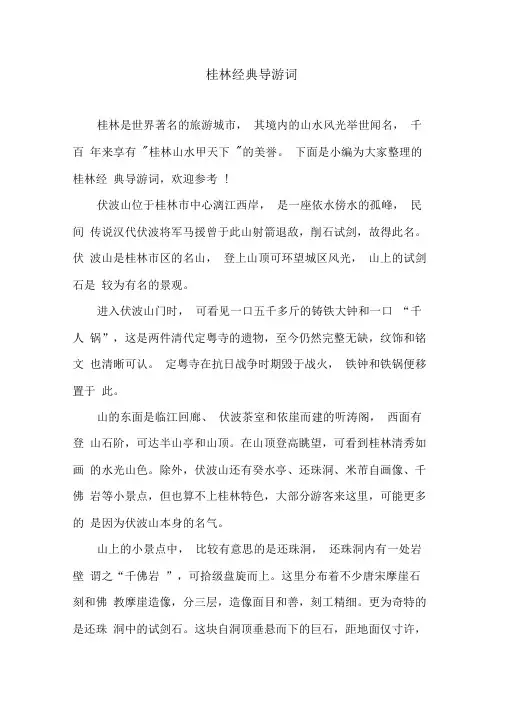 桂林经典导游词

桂林是世界著名的旅游城市， 其境内的山水风光举世闻名， 千百 年来享有 "桂林山水甲天下 "的美誉。 下面是小编为大家整理的桂林经 典导游词，欢迎参考 ！

伏波山位于桂林市中心漓江西岸， 是一座依水傍水的孤峰， 民间 传说汉代伏波将军马援曾于此山射箭退敌，削石试剑，故得此名。伏 波山是桂林市区的名山， 登上山顶可环望城区风光， 山上的试剑石是 较为有名的景观。

进入伏波山门时， 可看见一口五千多斤的铸铁大钟和一口 “千人 锅”，这是两件清代定粤寺的遗物，至今仍然完整无缺，纹饰和铭文 也清晰可认。 定粤寺在抗日战争时期毁于战火， 铁钟和铁锅便移置于 此。

山的东面是临江回廊、 伏波茶室和依崖而建的听涛阁， 西面有登 山石阶，可达半山亭和山顶。在山顶登高眺望，可看到桂林清秀如画 的水光山色。除外，伏波山还有癸水亭、还珠洞、米芾自画像、千佛 岩等小景点，但也算不上桂林特色，大部分游客来这里，可能更多的 是因为伏波山本身的名气。

山上的小景点中， 比较有意思的是还珠洞， 还珠洞内有一处岩壁 谓之“千佛岩 ”，可拾级盘旋而上。这里分布着不少唐宋摩崖石刻和佛 教摩崖造像，分三层，造像面目和善，刻工精细。更为奇特的是还珠 洞中的试剑石。这块自洞顶垂悬而下的巨石，距地面仅寸许，